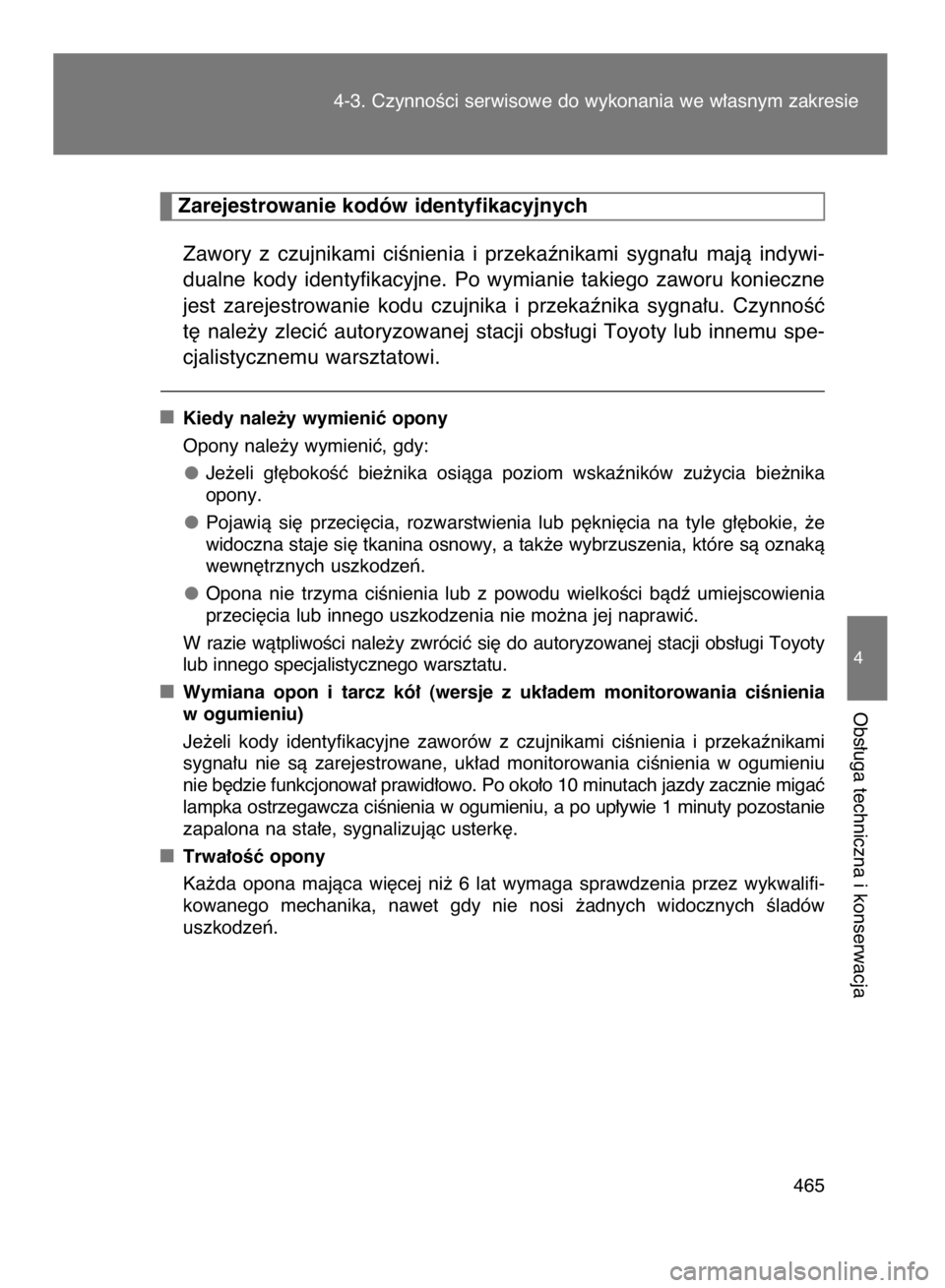 4-3. Czynności serwisowe do wykonania we własnym zakresie

Zarejestrowanie kodów identyfikacyjnych

Zawory z czujnikami ciśnienia i przekaźnikami sygnału mają indywidualne kody identyfikacyjne. Po wymianie takiego zaworu konieczne jest zarejestrowanie kodu czujnika i przekaźnika sygnału. Czynność tę należy zlecić autoryzowanej stacji obsługi Toyoty lub innemu specjalistycznemu warsztatowi.

■ Kiedy należy wymienić opony

Opony należy wymienić, gdy:

● Jeżeli głębokość bieżnika osiąga poziom wskaźników zużycia bieżnika opony.

● Pojawią się przecięcia, rozwarstwienia lub pęknięcia na tyle głębokie, że widoczna staje się tkanina osnowy, a także wybrzuszenia, które są oznaką wewnętrznych uszkodzeń.

● Opona nie trzyma ciśnienia lub z powodu wielkości bądź umiejscowienia przecięcia lub innego uszkodzenia nie można jej naprawić.

W razie wątpliwości należy zwrócić się do autoryzowanej stacji obsługi Toyoty lub innego specjalistycznego warsztatu.

■ Wymiana opon i tarcz kół (wersje z układem monitorowania ciśnienia w ogumieniu)

Jeżeli kody identyfikacyjne zaworów z czujnikami ciśnienia i przekaźnikami sygnału nie są zarejestrowane, układ monitorowania ciśnienia w ogumieniu nie będzie funkcjonował prawidłowo. Po około 10 minutach jazdy zacznie migać lampka ostrzegawcza ciśnienia w ogumieniu, a po upływie 1 minuty pozostanie zapalona na stałe, sygnalizując usterkę.

■ Trwałość opony

Każda opona mająca więcej niż 6 lat wymaga sprawdzenia przez wykwalifikowanego mechanika, nawet gdy nie nosi żadnych widocznych śladów uszkodzeń.

4

Obsługa techniczna i konserwacja

465

carmanualsonline.info